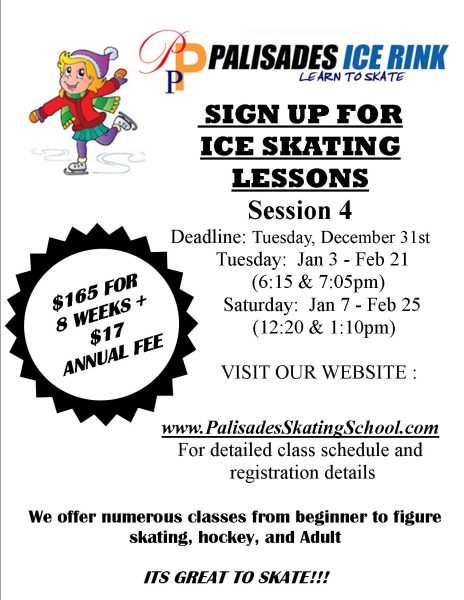 PP PALISADES ICE RINK
LEARN TO SKATE

SIGN UP FOR ICE SKATING LESSONS

Session 4

Deadline: Tuesday, December 31st
Tuesday: Jan 3 - Feb 21
(6:15 & 7:05pm)
Saturday: Jan 7 - Feb 25
(12:20 & 1:10pm)

$165 FOR 8 WEEKS + $17 ANNUAL FEE

VISIT OUR WEBSITE :

www.PalisadesSkatingSchool.com
For detailed class schedule and registration details

We offer numerous classes from beginner to figure skating, hockey, and Adult

ITS GREAT TO SKATE!!!